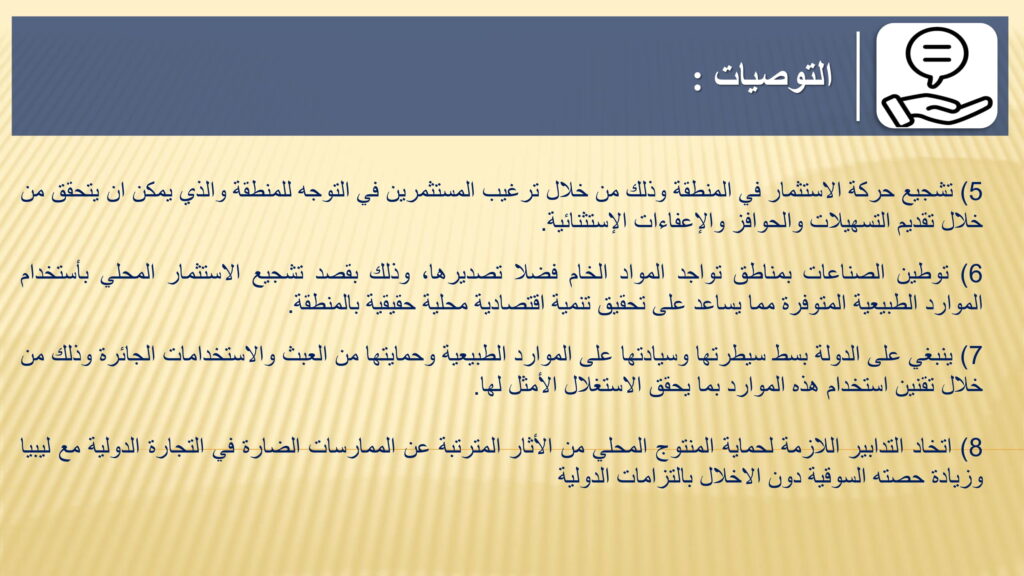 التوصيات :

5) تشجيع حركة الاستثمار في المنطقة وذلك من خلال ترغيب المستثمرين في التوجه للمنطقة والذي يمكن ان يتحقق من خلال تقديم التسهيلات والحوافز والإعفاءات الإستثنائية.

6) توطين الصناعات بمناطق تواجد المواد الخام فضلا تصديرها، وذلك بقصد تشجيع الاستثمار المحلي بأستخدام الموارد الطبيعية المتوفرة مما يساعد على تحقيق تنمية اقتصادية محلية حقيقية بالمنطقة.

7) ينبغي على الدولة بسط سيطرتها وسيادتها على الموارد الطبيعية وحمايتها من العبث والاستخدامات الجائرة وذلك من خلال تقنين استخدام هذه الموارد بما يحقق الاستغلال الأمثل لها.

8) اتخاد التدابير اللازمة لحماية المنتوج المحلي من الأثار المترتبة عن الممارسات الضارة في التجارة الدولية مع ليبيا وزيادة حصته السوقية دون الاخلال بالتزامات الدولية